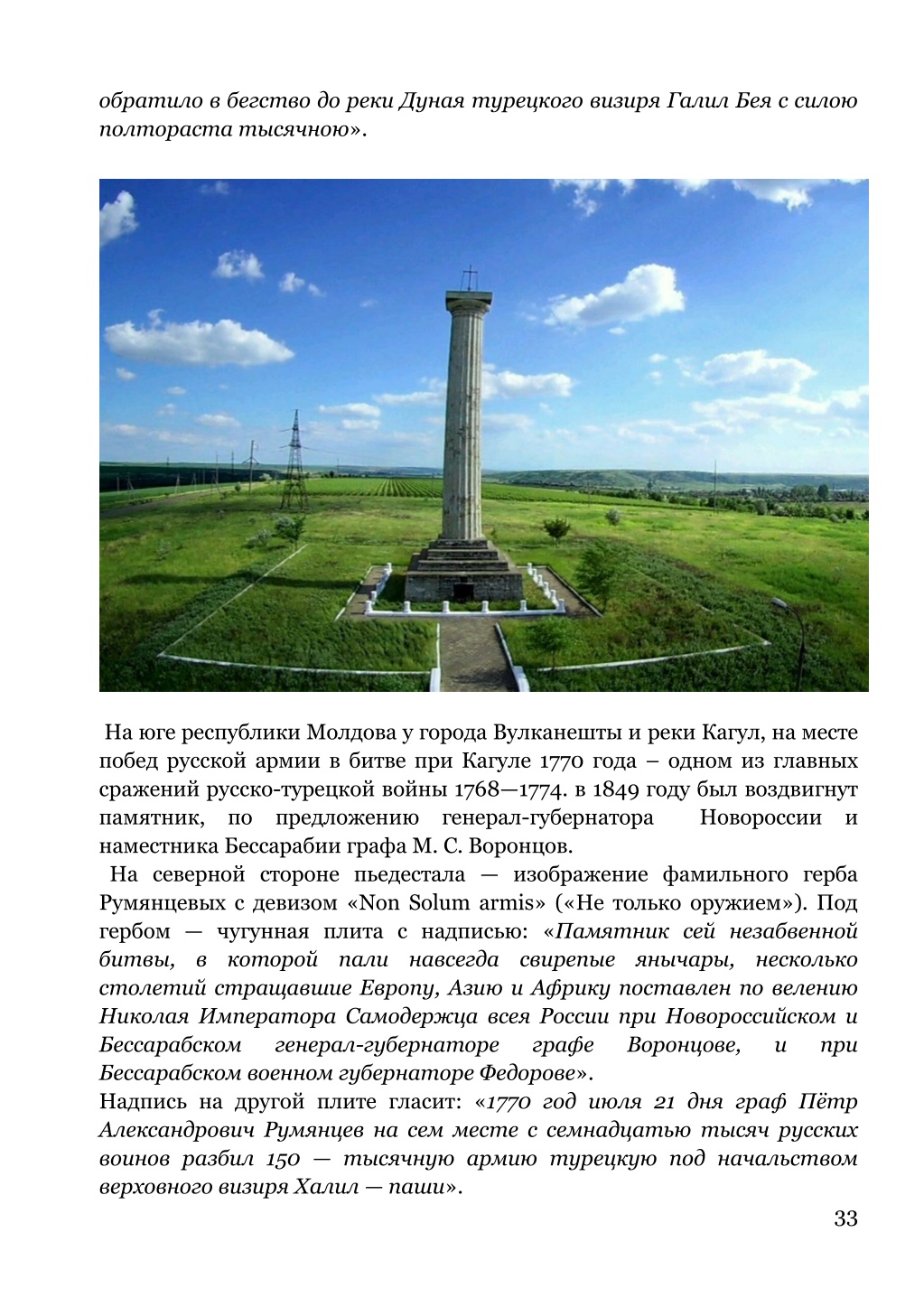 обратило в бегство до реки Дуная турецкого визиря Галил Бея с силою полтораста тысячною».

На юге республики Молдова у города Вулканешты и реки Кагул, на месте побед русской армии в битве при Кагуле 1770 года – одном из главных сражений русско-турецкой войны 1768—1774. в 1849 году был воздвигнут памятник, по предложению генерал-губернатора Новороссии и наместника Бессарабии графа М. С. Воронцов.

На северной стороне пьедестала — изображение фамильного герба Румянцевых с девизом «Non Solum armis» («Не только оружием»). Под гербом — чугунная плита с надписью: «Памятник сей незабвенной битвы, в которой пали навсегда свирепые янычары, несколько столетий стращавшие Европу, Азию и Африку поставлен по велению Николая Императора Самодержца всея России при Новороссийском и Бессарабском генерал-губернаторе графе Воронцове, и при Бессарабском военном губернаторе Федорове».

Надпись на другой плите гласит: «1770 год июля 21 дня граф Пётр Александрович Румянцев на сем месте с семнадцатью тысяч русских воинов разбил 150 — тысячную армию турецкую под начальством верховного визиря Халил — паши».

33